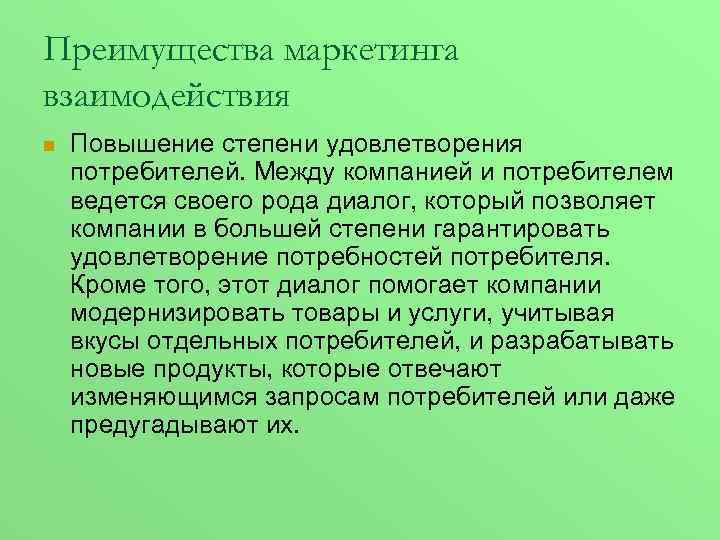 Преимущества маркетинга взаимодействия

Повышение степени удовлетворения потребителей. Между компанией и потребителем ведется своего рода диалог, который позволяет компании в большей степени гарантировать удовлетворение потребностей потребителя. Кроме того, этот диалог помогает компании модернизировать товары и услуги, учитывая вкусы отдельных потребителей, и разрабатывать новые продукты, которые отвечают изменяющимся запросам потребителей или даже предугадывают их.